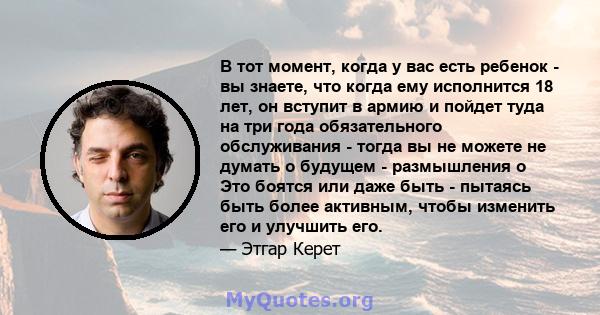 В тот момент, когда у вас есть ребенок - вы знаете, что когда ему исполнится 18 лет, он вступит в армию и пойдет туда на три года обязательного обслуживания - тогда вы не можете не думать о будущем - размышления о Это боятся или даже быть - пытаясь быть более активным, чтобы изменить его и улучшить его.
— Этгар Керет

MyQuotes.org